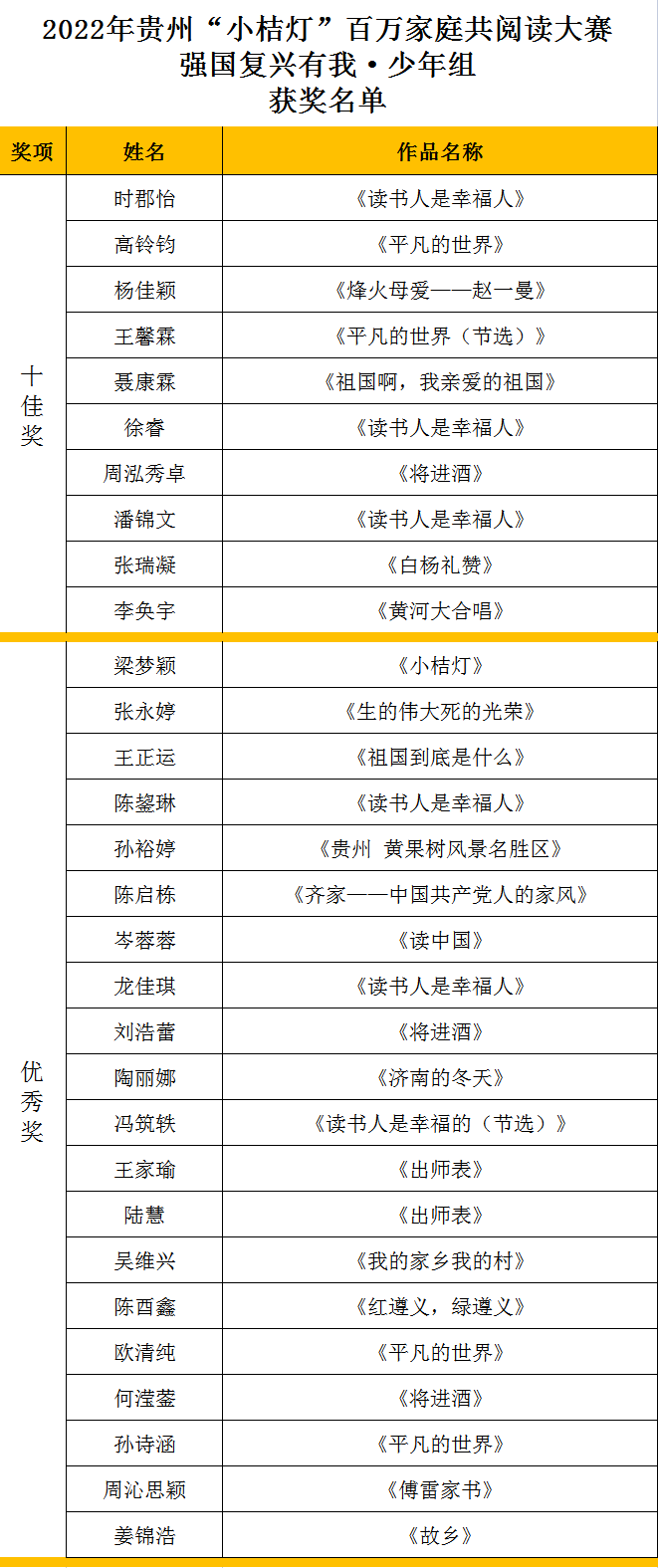 2022年贵州“小桔灯”百万家庭共阅读大赛
强国复兴有我·少年组
获奖名单

| 奖项 | 姓名 | 作品名称 |
|---|---|---|
| 十佳奖 | 时郡怡 | 《读书人是幸福人》 |
| | 高铃钧 | 《平凡的世界》 |
| | 杨佳颖 | 《烽火母爱——赵一曼》 |
| | 王馨霖 | 《平凡的世界（节选）》 |
| | 聂康霖 | 《祖国啊，我亲爱的祖国》 |
| | 徐睿 | 《读书人是幸福人》 |
| | 周泓秀卓 | 《将进酒》 |
| | 潘锦文 | 《读书人是幸福人》 |
| | 张瑞凝 | 《白杨礼赞》 |
| | 李奂宇 | 《黄河大合唱》 |
| 优秀奖 | 梁梦颖 | 《小桔灯》 |
| | 张永婷 | 《生的伟大死的光荣》 |
| | 王正运 | 《祖国到底是什么》 |
| | 陈鋆琳 | 《读书人是幸福人》 |
| | 孙裕婷 | 《贵州 黄果树风景名胜区》 |
| | 陈启栋 | 《齐家——中国共产党人的家风》 |
| | 岑蓉蓉 | 《读中国》 |
| | 龙佳琪 | 《读书人是幸福人》 |
| | 刘浩蕾 | 《将进酒》 |
| | 陶丽娜 | 《济南的冬天》 |
| | 冯筑轶 | 《读书人是幸福的（节选）》 |
| | 王家瑜 | 《出师表》 |
| | 陆慧 | 《出师表》 |
| | 吴维兴 | 《我的家乡我的村》 |
| | 陈酉鑫 | 《红遵义，绿遵义》 |
| | 欧清纯 | 《平凡的世界》 |
| | 何滢蓥 | 《将进酒》 |
| | 孙诗涵 | 《平凡的世界》 |
| | 周沁思颖 | 《傅雷家书》 |
| | 姜锦浩 | 《故乡》 |